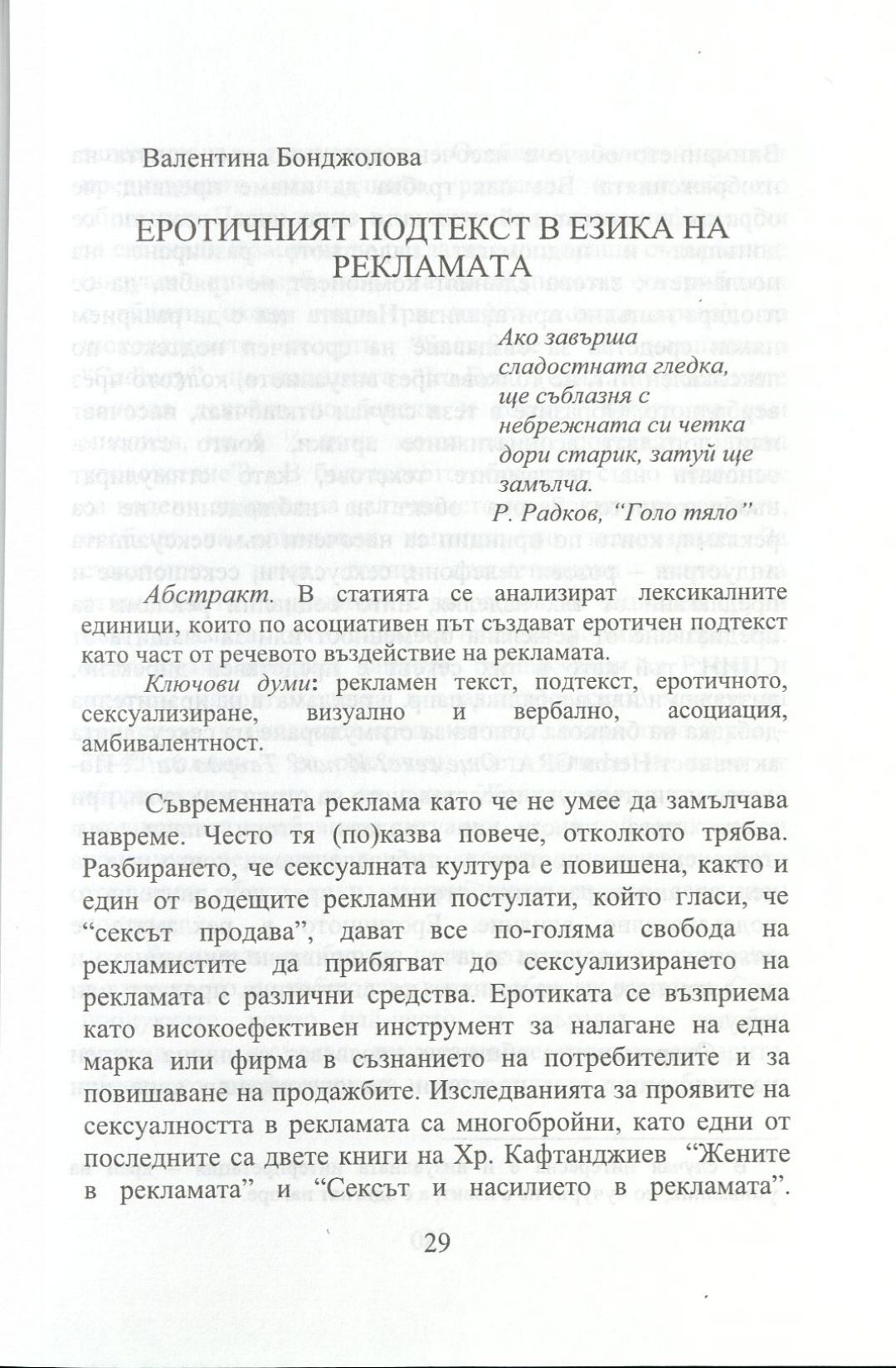 Валентина Бонджолова

ЕРОТИЧНИЯТ ПОДТЕКСТ В ЕЗИКА НА РЕКЛАМАТА

Ако завърша
сладостната гледка,
ще съблазня с
небрежната си четка
дори старик, затуй ще
замълча.
Р. Радков, "Голо тяло"

Абстракт. В статията се анализират лексикалните единици, които по асоциативен път създават еротичен подтекст като част от речевото въздействие на рекламата.

Ключови думи: рекламен текст, подтекст, еротичното, сексуализиране, визуално и вербално, асоциация, амбивалентност.

Съвременната реклама като че не умее да замълчава навреме. Често тя (по)казва повече, отколкото трябва. Разбирането, че сексуалната култура е повишена, както и един от водещите рекламни постулати, който гласи, че "сексът продава", дават все по-голяма свобода на рекламистите да прибягват до сексуализирането на рекламата с различни средства. Еротиката се възприема като високоефективен инструмент за налагане на една марка или фирма в съзнанието на потребителите и за повишаване на продажбите. Изследванията за проявите на сексуалността в рекламата са многобройни, като едни от последните са двете книги на Хр. Кафтанджиев "Жените в рекламата" и "Сексът и насилието в рекламата".

29